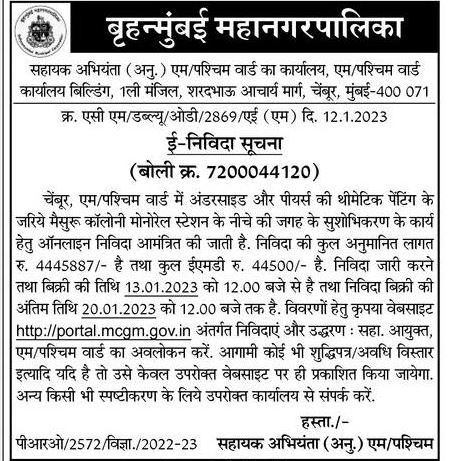 बृहन्मुंबई महानगरपालिका

सहायक अभियंता (अनु.) एम/पश्चिम वार्ड का कार्यालय, एम/पश्चिम वार्ड कार्यालय बिल्डिंग, 1ली मंजिल, शरदभाऊ आचार्य मार्ग, चेंबूर, मुंबई-400 071

क्र. एसी एम/डब्ल्यू/ओडी/2869/एई (एम) दि. 12.1.2023

ई-निविदा सूचना

(बोली क्र. 7200044120)

चेंबूर, एम/पश्चिम वार्ड में अंडरसाइड और पीयर्स की थीमेटिक पेंटिंग के जरिये मैसुरू कॉलोनी मोनोरेल स्टेशन के नीचे की जगह के सुशोभिकरण के कार्य हेतु ऑनलाइन निविदा आमंत्रित की जाती है. निविदा की कुल अनुमानित लागत रु. 4445887/- है तथा कुल ईएमडी रु. 44500/- है. निविदा जारी करने तथा बिक्री की तिथि 13.01.2023 को 12.00 बजे से है तथा निविदा बिक्री की अंतिम तिथि 20.01.2023 को 12.00 बजे तक है. विवरणों हेतु कृपया वेबसाइट http://portal.mcgm.gov.in अंतर्गत निविदाएं और उद्धरण : सहा. आयुक्त, एम/पश्चिम वार्ड का अवलोकन करें. आगामी कोई भी शुद्धिपत्र/अवधि विस्तार इत्यादि यदि है तो उसे केवल उपरोक्त वेबसाइट पर ही प्रकाशित किया जायेगा. अन्य किसी भी स्पष्टीकरण के लिये उपरोक्त कार्यालय से संपर्क करें.

हस्ता./-

पीआरओ/2572/विज्ञा./2022-23 सहायक अभियंता (अनु.) एम/पश्चिम